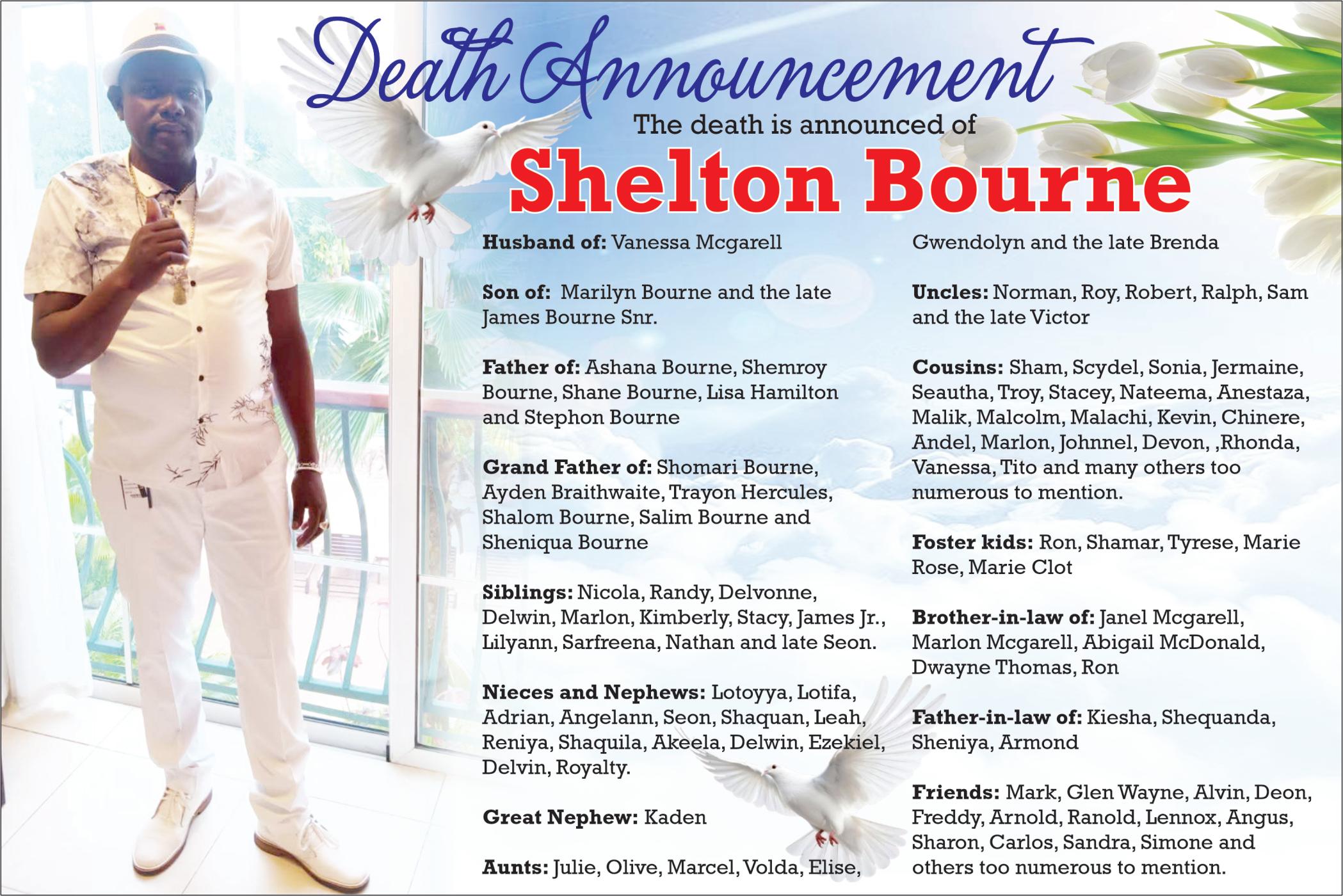 Death Announcement

The death is announced of

Shelton Bourne

Husband of: Vanessa Mcgarell

Son of: Marilyn Bourne and the late James Bourne Snr.

Father of: Ashana Bourne, Shemroy Bourne, Shane Bourne, Lisa Hamilton and Stephon Bourne

Grand Father of: Shomari Bourne, Ayden Braithwaite, Trayon Hercules, Shalom Bourne, Salim Bourne and Sheniqua Bourne

Siblings: Nicola, Randy, Delvonne, Delwin, Marlon, Kimberly, Stacy, James Jr., Lilyann, Sarfreena, Nathan and late Seon.

Nieces and Nephews: Lotoyya, Lotifa, Adrian, Angelann, Seon, Shaquan, Leah, Reniya, Shaquila, Akeela, Delwin, Ezekiel, Delvin, Royalty.

Great Nephew: Kaden

Aunts: Julie, Olive, Marcel, Volda, Elise, Gwendolyn and the late Brenda

Uncles: Norman, Roy, Robert, Ralph, Sam and the late Victor

Cousins: Sham, Scydel, Sonia, Jermaine, Seautha, Troy, Stacey, Nateema, Anestaza, Malik, Malcolm, Malachi, Kevin, Chinere, Andel, Marlon, Johnnel, Devon, ,Rhonda, Vanessa, Tito and many others too numerous to mention.

Foster kids: Ron, Shamar, Tyrese, Marie Rose, Marie Clot

Brother-in-law of: Janel Mcgarell, Marlon Mcgarell, Abigail McDonald, Dwayne Thomas, Ron

Father-in-law of: Kiesha, Shequanda, Sheniya, Armond

Friends: Mark, Glen Wayne, Alvin, Deon, Freddy, Arnold, Ranold, Lennox, Angus, Sharon, Carlos, Sandra, Simone and others too numerous to mention.